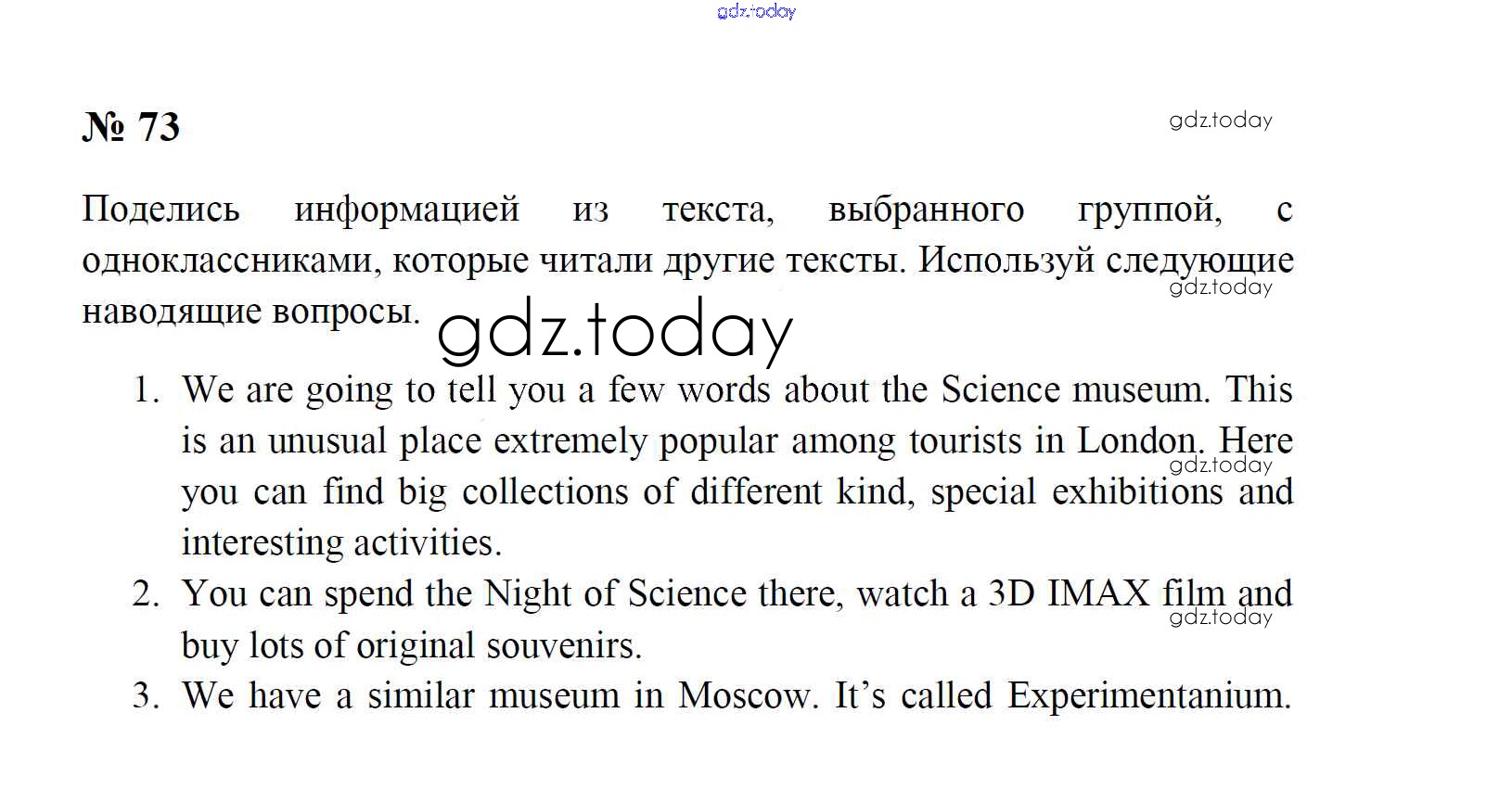 gdz.today

№ 73

gdz.today

Поделись информацией из текста, выбранного группой, с одноклассниками, которые читали другие тексты. Используй следующие наводящие вопросы.

gdz.today

gdz.today

1. We are going to tell you a few words about the Science museum. This is an unusual place extremely popular among tourists in London. Here you can find big collections of different kind, special exhibitions and interesting activities.

gdz.today

2. You can spend the Night of Science there, watch a 3D IMAX film and buy lots of original souvenirs.

gdz.today

3. We have a similar museum in Moscow. It's called Experimentanium.